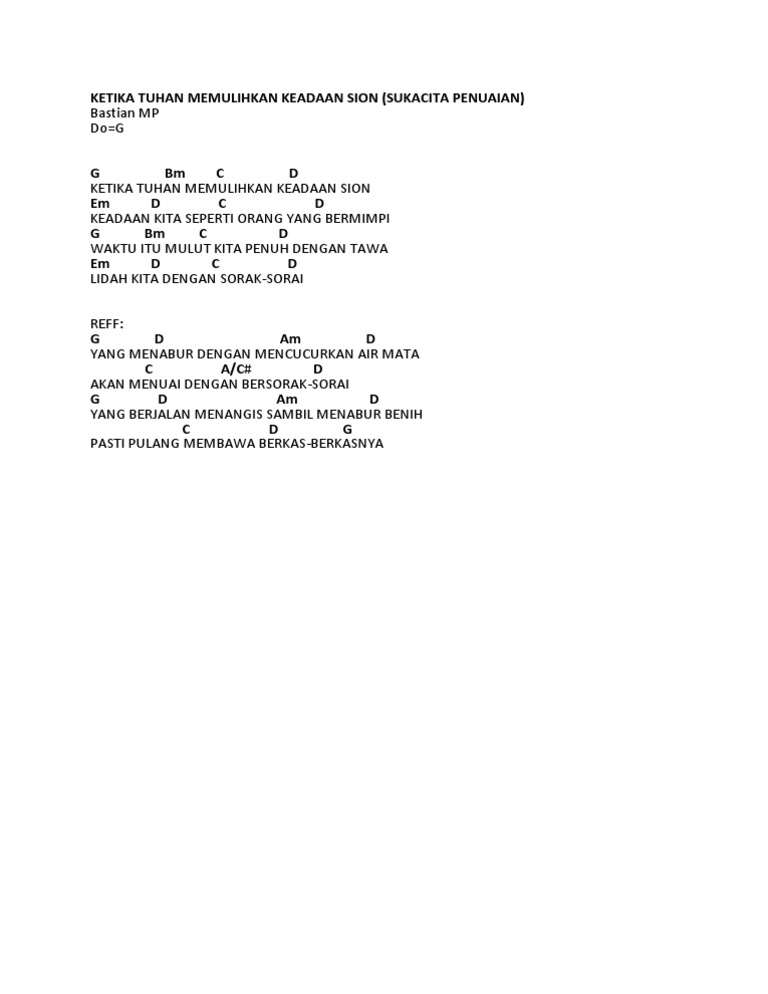 KETIKA TUHAN MEMULIHKAN KEADAAN SION (SUKACITA PENUAIAN)
Bastian MP
Do=G

G Bm C D
KETIKA TUHAN MEMULIHKAN KEADAAN SION
Em D C D
KEADAAN KITA SEPERTI ORANG YANG BERMIMPI
G Bm C D
WAKTU ITU MULUT KITA PENUH DENGAN TAWA
Em D C D
LIDAH KITA DENGAN SORAK-SORAI

REFF:
G D Am D
YANG MENABUR DENGAN MENCUCURKAN AIR MATA
C A/C# D
AKAN MENUAI DENGAN BERSORAK-SORAI
G D Am D
YANG BERJALAN MENANGIS SAMBIL MENABUR BENIH
C D G
PASTI PULANG MEMBAWA BERKAS-BERKASNYA